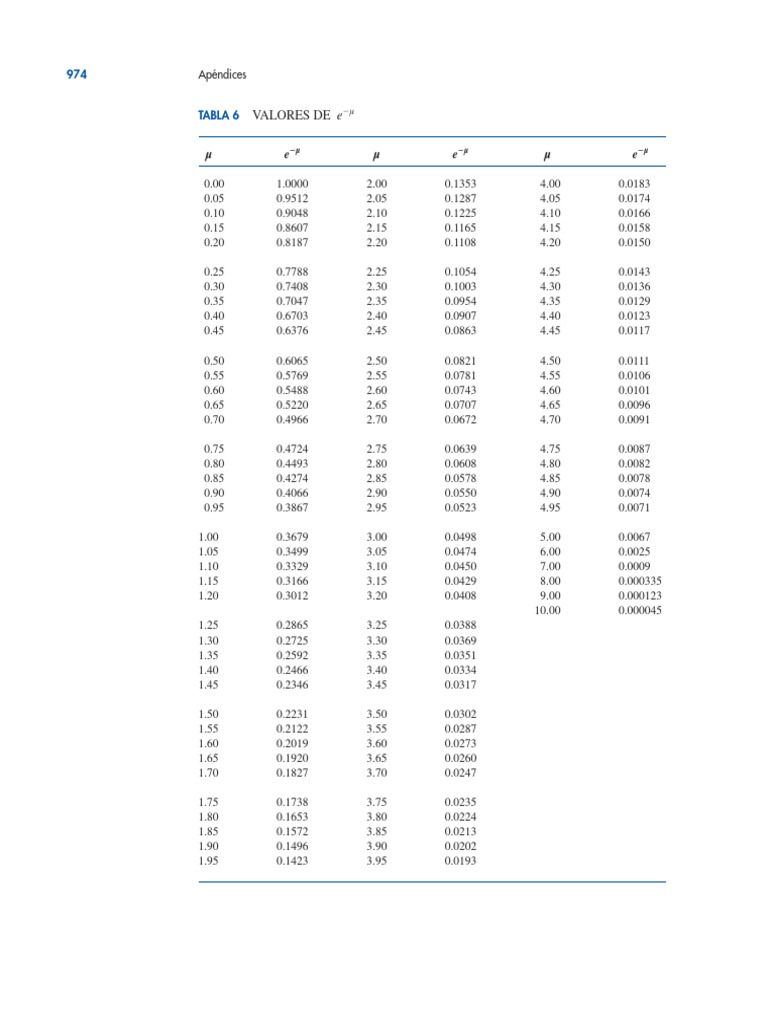 974 Apéndices

TABLA 6 VALORES DE $e^{-\mu}$

| $\mu$ | $e^{-\mu}$ | $\mu$ | $e^{-\mu}$ | $\mu$ | $e^{-\mu}$ |
|---|---|---|---|---|---|
| 0.00 | 1.0000 | 2.00 | 0.1353 | 4.00 | 0.0183 |
| 0.05 | 0.9512 | 2.05 | 0.1287 | 4.05 | 0.0174 |
| 0.10 | 0.9048 | 2.10 | 0.1225 | 4.10 | 0.0166 |
| 0.15 | 0.8607 | 2.15 | 0.1165 | 4.15 | 0.0158 |
| 0.20 | 0.8187 | 2.20 | 0.1108 | 4.20 | 0.0150 |
| 0.25 | 0.7788 | 2.25 | 0.1054 | 4.25 | 0.0143 |
| 0.30 | 0.7408 | 2.30 | 0.1003 | 4.30 | 0.0136 |
| 0.35 | 0.7047 | 2.35 | 0.0954 | 4.35 | 0.0129 |
| 0.40 | 0.6703 | 2.40 | 0.0907 | 4.40 | 0.0123 |
| 0.45 | 0.6376 | 2.45 | 0.0863 | 4.45 | 0.0117 |
| 0.50 | 0.6065 | 2.50 | 0.0821 | 4.50 | 0.0111 |
| 0.55 | 0.5769 | 2.55 | 0.0781 | 4.55 | 0.0106 |
| 0.60 | 0.5488 | 2.60 | 0.0743 | 4.60 | 0.0101 |
| 0.65 | 0.5220 | 2.65 | 0.0707 | 4.65 | 0.0096 |
| 0.70 | 0.4966 | 2.70 | 0.0672 | 4.70 | 0.0091 |
| 0.75 | 0.4724 | 2.75 | 0.0639 | 4.75 | 0.0087 |
| 0.80 | 0.4493 | 2.80 | 0.0608 | 4.80 | 0.0082 |
| 0.85 | 0.4274 | 2.85 | 0.0578 | 4.85 | 0.0078 |
| 0.90 | 0.4066 | 2.90 | 0.0550 | 4.90 | 0.0074 |
| 0.95 | 0.3867 | 2.95 | 0.0523 | 4.95 | 0.0071 |
| 1.00 | 0.3679 | 3.00 | 0.0498 | 5.00 | 0.0067 |
| 1.05 | 0.3499 | 3.05 | 0.0474 | 6.00 | 0.0025 |
| 1.10 | 0.3329 | 3.10 | 0.0450 | 7.00 | 0.0009 |
| 1.15 | 0.3166 | 3.15 | 0.0429 | 8.00 | 0.000335 |
| 1.20 | 0.3012 | 3.20 | 0.0408 | 9.00 | 0.000123 |
| | | | | 10.00 | 0.000045 |
| 1.25 | 0.2865 | 3.25 | 0.0388 | | |
| 1.30 | 0.2725 | 3.30 | 0.0369 | | |
| 1.35 | 0.2592 | 3.35 | 0.0351 | | |
| 1.40 | 0.2466 | 3.40 | 0.0334 | | |
| 1.45 | 0.2346 | 3.45 | 0.0317 | | |
| 1.50 | 0.2231 | 3.50 | 0.0302 | | |
| 1.55 | 0.2122 | 3.55 | 0.0287 | | |
| 1.60 | 0.2019 | 3.60 | 0.0273 | | |
| 1.65 | 0.1920 | 3.65 | 0.0260 | | |
| 1.70 | 0.1827 | 3.70 | 0.0247 | | |
| 1.75 | 0.1738 | 3.75 | 0.0235 | | |
| 1.80 | 0.1653 | 3.80 | 0.0224 | | |
| 1.85 | 0.1572 | 3.85 | 0.0213 | | |
| 1.90 | 0.1496 | 3.90 | 0.0202 | | |
| 1.95 | 0.1423 | 3.95 | 0.0193 | | |